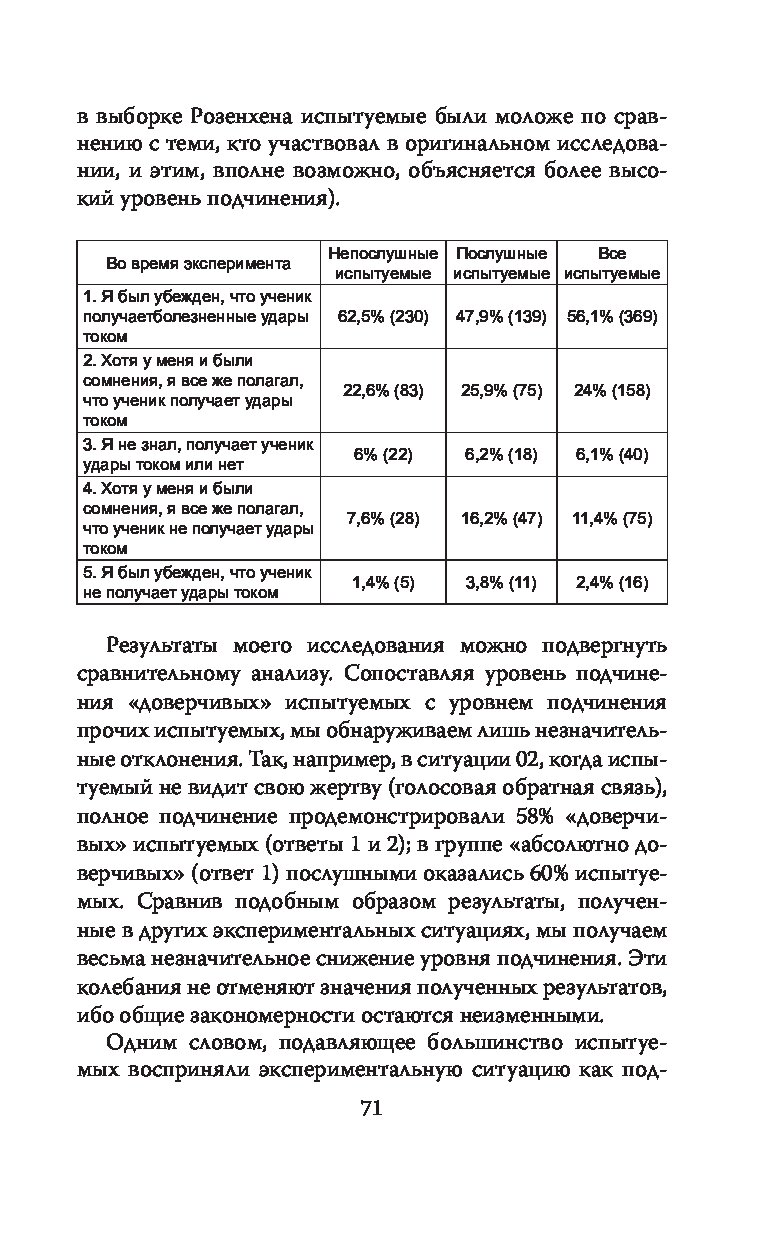 в выборке Розенхена испытуемые были моложе по сравнению с теми, кто участвовал в оригинальном исследовании, и этим, вполне возможно, объясняется более высокий уровень подчинения).

| Во время эксперимента | Непослушные испытуемые | Послушные испытуемые | Все испытуемые |
|---|---|---|---|
| 1. Я был убежден, что ученик получаетболезненные удары током | 62,5% (230) | 47,9% (139) | 56,1% (369) |
| 2. Хотя у меня и были сомнения, я все же полагал, что ученик получает удары током | 22,6% (83) | 25,9% (75) | 24% (158) |
| 3. Я не знал, получает ученик удары током или нет | 6% (22) | 6,2% (18) | 6,1% (40) |
| 4. Хотя у меня и были сомнения, я все же полагал, что ученик не получает удары током | 7,6% (28) | 16,2% (47) | 11,4% (75) |
| 5. Я был убежден, что ученик не получает удары током | 1,4% (5) | 3,8% (11) | 2,4% (16) |

Результаты моего исследования можно подвергнуть сравнительному анализу. Сопоставляя уровень подчинения «доверчивых» испытуемых с уровнем подчинения прочих испытуемых, мы обнаруживаем лишь незначительные отклонения. Так, например, в ситуации 02, когда испытуемый не видит свою жертву (голосовая обратная связь), полное подчинение продемонстрировали 58% «доверчивых» испытуемых (ответы 1 и 2); в группе «абсолютно доверчивых» (ответ 1) послушными оказались 60% испытуемых. Сравнив подобным образом результаты, полученные в других экспериментальных ситуациях, мы получаем весьма незначительное снижение уровня подчинения. Эти колебания не отменяют значения полученных результатов, ибо общие закономерности остаются неизменными.

Одним словом, подавляющее большинство испытуемых восприняли экспериментальную ситуацию как под-

71